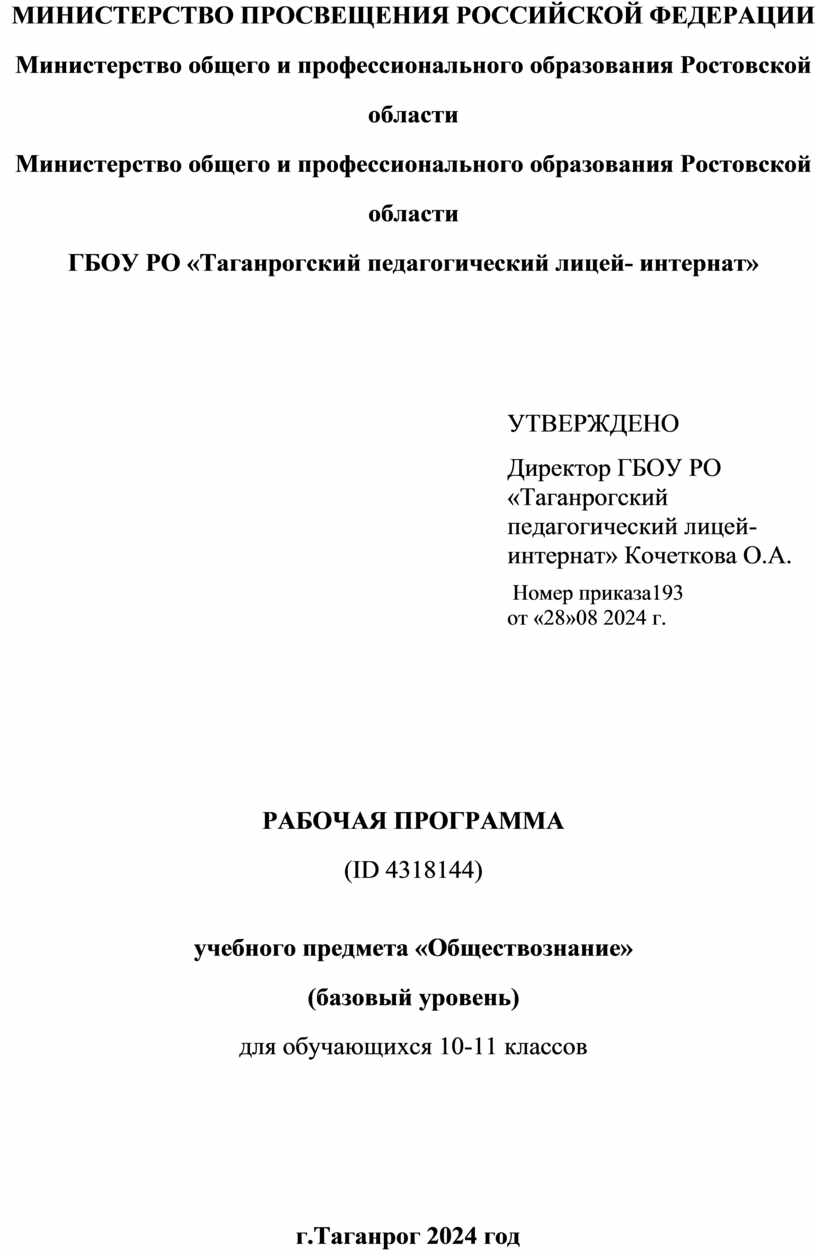 МИНИСТЕРСТВО ПРОСВЕЩЕНИЯ РОССИЙСКОЙ ФЕДЕРАЦИИ

Министерство общего и профессионального образования Ростовской области

Министерство общего и профессионального образования Ростовской области

ГБОУ РО «Таганрогский педагогический лицей- интернат»

УТВЕРЖДЕНО

Директор ГБОУ РО «Таганрогский педагогический лицей-интернат» Кочеткова О.А.

Номер приказа193
от «28»08 2024 г.

РАБОЧАЯ ПРОГРАММА

(ID 4318144)

учебного предмета «Обществознание»

(базовый уровень)

для обучающихся 10-11 классов

г.Таганрог 2024 год